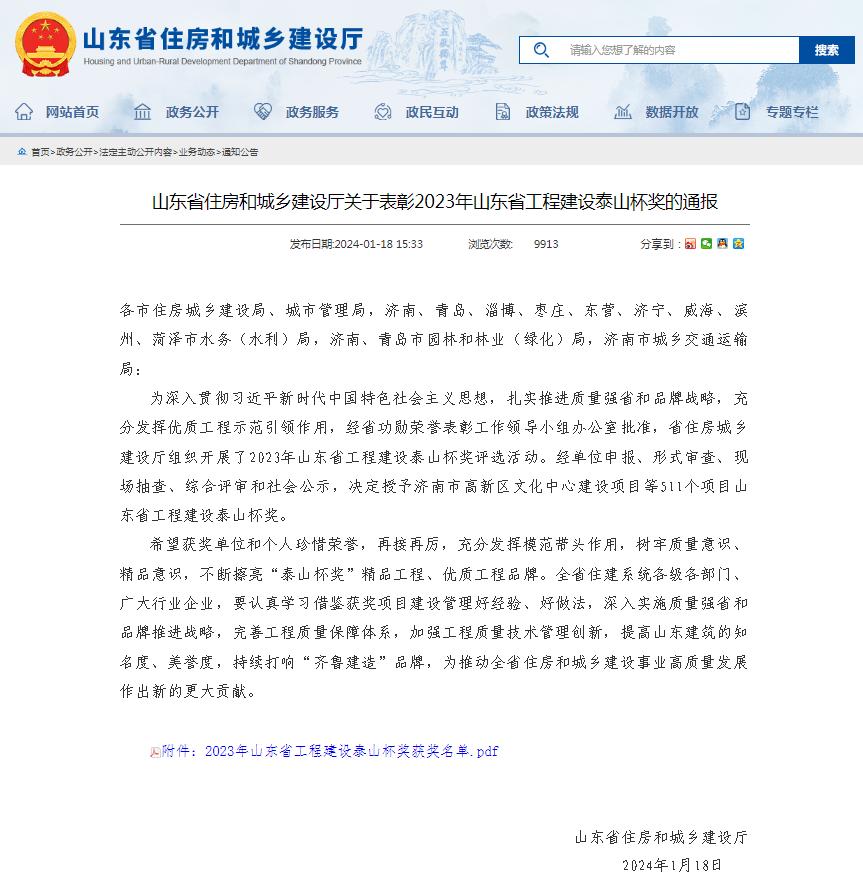 山东省住房和城乡建设厅
Housing and Urban-Rural Development Department of Shandong Province

请输入您想了解的内容
搜索

网站首页 政务公开 政务服务 政民互动 政策法规 数据开放 专题专栏

首页>政务公开>法定主动公开内容>业务动态>通知公告

山东省住房和城乡建设厅关于表彰2023年山东省工程建设泰山杯奖的通报

发布日期:2024-01-18 15:33 浏览次数: 9913 分享到：

各市住房城乡建设局、城市管理局，济南、青岛、淄博、枣庄、东营、济宁、威海、滨州、菏泽市水务（水利）局，济南、青岛市园林和林业（绿化）局，济南市城乡交通运输局：

为深入贯彻习近平新时代中国特色社会主义思想，扎实推进质量强省和品牌战略，充分发挥优质工程示范引领作用，经省功勋荣誉表彰工作领导小组办公室批准，省住房城乡建设厅组织开展了2023年山东省工程建设泰山杯奖评选活动。经单位申报、形式审查、现场抽查、综合评审和社会公示，决定授予济南市高新区文化中心建设项目等511个项目山东省工程建设泰山杯奖。

希望获奖单位和个人珍惜荣誉，再接再厉，充分发挥模范带头作用，树牢质量意识、精品意识，不断擦亮“泰山杯奖”精品工程、优质工程品牌。全省住建系统各级各部门、广大行业企业，要认真学习借鉴获奖项目建设管理好经验、好做法，深入实施质量强省和品牌推进战略，完善工程质量保障体系，加强工程质量技术管理创新，提高山东建筑的知名度、美誉度，持续打响“齐鲁建造”品牌，为推动全省住房和城乡建设事业高质量发展作出新的更大贡献。

附件：2023年山东省工程建设泰山杯奖获奖名单.pdf

山东省住房和城乡建设厅
2024年1月18日